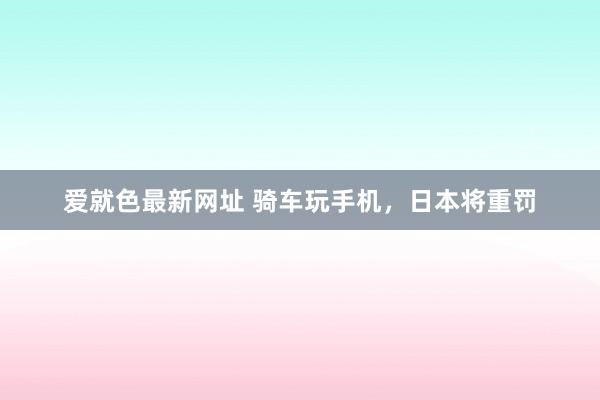 爱就色最新网址 骑车玩手机，日本将重罚